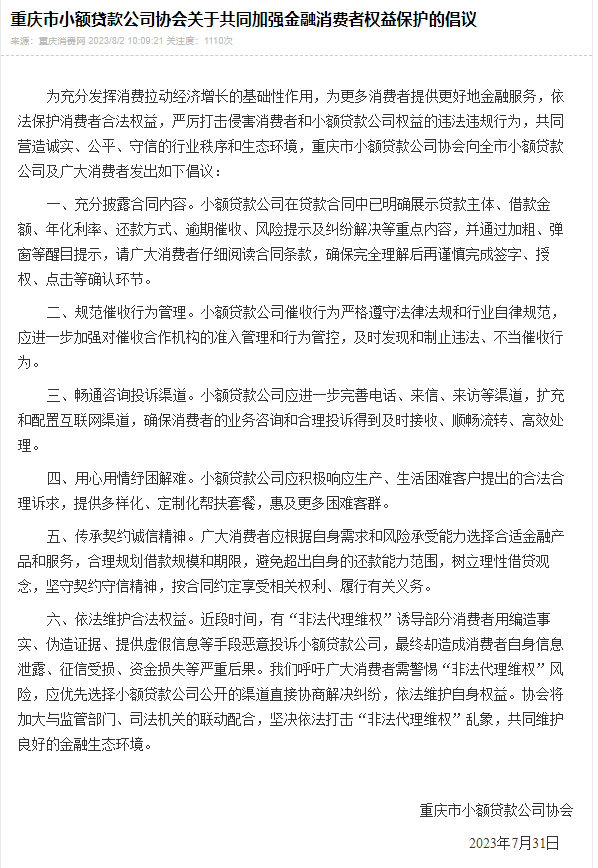 重庆市小额贷款公司协会关于共同加强金融消费者权益保护的倡议

来源：重庆消费网 2023/8/2 10:09:21 关注度：1110次

为充分发挥消费拉动经济增长的基础性作用，为更多消费者提供更好地金融服务，依法保护消费者合法权益，严厉打击侵害消费者和小额贷款公司权益的违法违规行为，共同营造诚实、公平、守信的行业秩序和生态环境，重庆市小额贷款公司协会向全市小额贷款公司及广大消费者发出如下倡议：

一、充分披露合同内容。小额贷款公司在贷款合同中已明确展示贷款主体、借款金额、年化利率、还款方式、逾期催收、风险提示及纠纷解决等重点内容，并通过加粗、弹窗等醒目提示，请广大消费者仔细阅读合同条款，确保完全理解后再谨慎完成签字、授权、点击等确认环节。

二、规范催收行为管理。小额贷款公司催收行为严格遵守法律法规和行业自律规范，应进一步加强对催收合作机构的准入管理和行为管控，及时发现和制止违法、不当催收行为。

三、畅通咨询投诉渠道。小额贷款公司应进一步完善电话、来信、来访等渠道，扩充和配置互联网渠道，确保消费者的业务咨询和合理投诉得到及时接收、顺畅流转、高效处理。

四、用心用情纾困解难。小额贷款公司应积极响应生产、生活困难客户提出的合法合理诉求，提供多样化、定制化帮扶套餐，惠及更多困难客群。

五、传承契约诚信精神。广大消费者应根据自身需求和风险承受能力选择合适金融产品和服务，合理规划借款规模和期限，避免超出自身的还款能力范围，树立理性借贷观念，坚守契约守信精神，按合同约定享受相关权利、履行有关义务。

六、依法维护合法权益。近段时间，有“非法代理维权”诱导部分消费者用编造事实、伪造证据、提供虚假信息等手段恶意投诉小额贷款公司，最终却造成消费者自身信息泄露、征信受损、资金损失等严重后果。我们呼吁广大消费者需警惕“非法代理维权”风险，应优先选择小额贷款公司公开的渠道直接协商解决纠纷，依法维护自身权益。协会将加大与监管部门、司法机关的联动配合，坚决依法打击“非法代理维权”乱象，共同维护良好的金融生态环境。

重庆市小额贷款公司协会

2023年7月31日